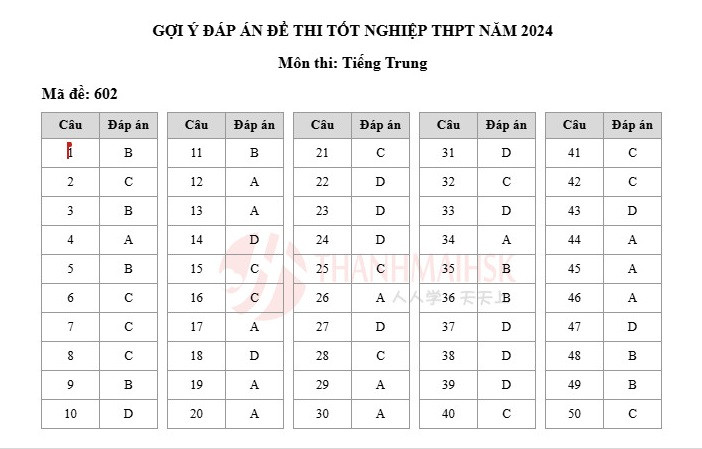 GỢI Ý ĐÁP ÁN ĐỀ THI TỐT NGHIỆP THPT NĂM 2024

Môn thi: Tiếng Trung

Mã đề: 602

| Câu | Đáp án |
|---|---|
| 1 | B |
| 2 | C |
| 3 | B |
| 4 | A |
| 5 | B |
| 6 | C |
| 7 | C |
| 8 | C |
| 9 | B |
| 10 | D |

| Câu | Đáp án |
|---|---|
| 11 | B |
| 12 | A |
| 13 | A |
| 14 | D |
| 15 | C |
| 16 | C |
| 17 | A |
| 18 | D |
| 19 | A |
| 20 | A |

| Câu | Đáp án |
|---|---|
| 21 | C |
| 22 | D |
| 23 | D |
| 24 | D |
| 25 | C |
| 26 | A |
| 27 | D |
| 28 | C |
| 29 | A |
| 30 | A |

| Câu | Đáp án |
|---|---|
| 31 | D |
| 32 | C |
| 33 | D |
| 34 | A |
| 35 | B |
| 36 | B |
| 37 | D |
| 38 | D |
| 39 | D |
| 40 | C |

| Câu | Đáp án |
|---|---|
| 41 | C |
| 42 | C |
| 43 | D |
| 44 | A |
| 45 | A |
| 46 | A |
| 47 | D |
| 48 | B |
| 49 | B |
| 50 | C |

THANHMAIHSK
人人学 天天上